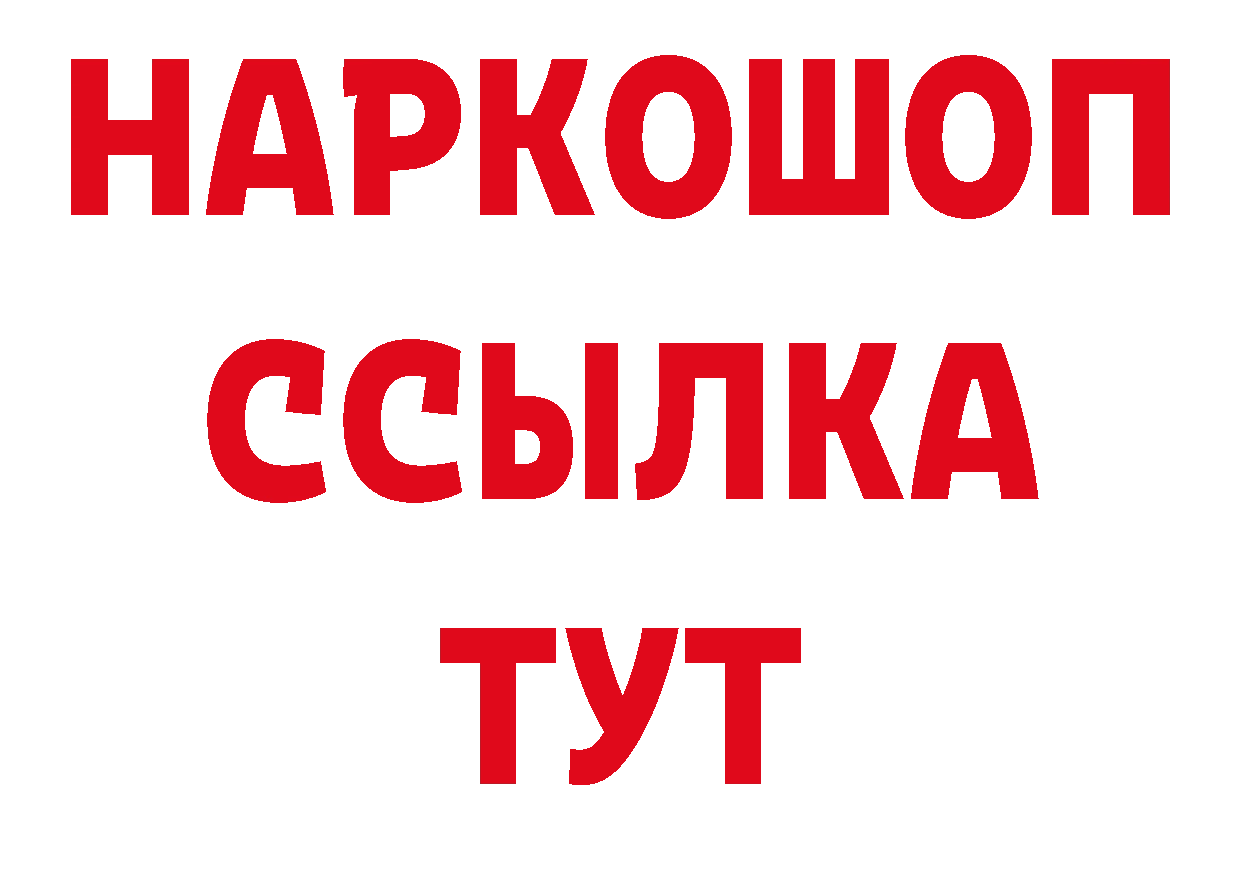 НАРКОШОП
ССЫЛКА
ТУТ